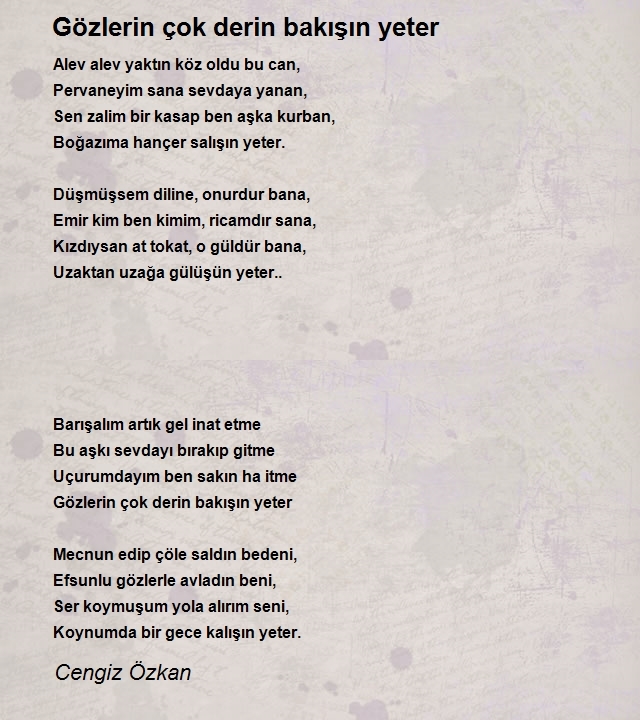 Gözlerin çok derin bakışın yeter

Alev alev yaktın köz oldu bu can,
Pervaneyim sana sevdaya yanan,
Sen zalim bir kasap ben aşka kurban,
Boğazıma hançer salışın yeter.

Düşmüşsem diline, onurdur bana,
Emir kim ben kimim, ricamdır sana,
Kızdıysan at tokat, o güldür bana,
Uzaktan uzağa gülüşün yeter..

Barışalım artık gel inat etme
Bu aşkı sevdayı bırakıp gitme
Uçurumdayım ben sakın ha itme
Gözlerin çok derin bakışın yeter

Mecnun edip çöle saldın bedeni,
Efsunlu gözlerle avladın beni,
Ser koymuşum yola alırım seni,
Koynumda bir gece kalışın yeter.

Cengiz Özkan